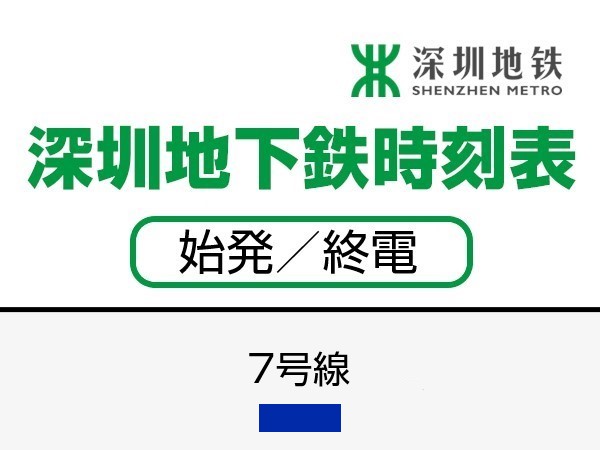 深圳地铁
SHENZHEN METRO

深圳地下鉄時刻表

始発／終電

7号線